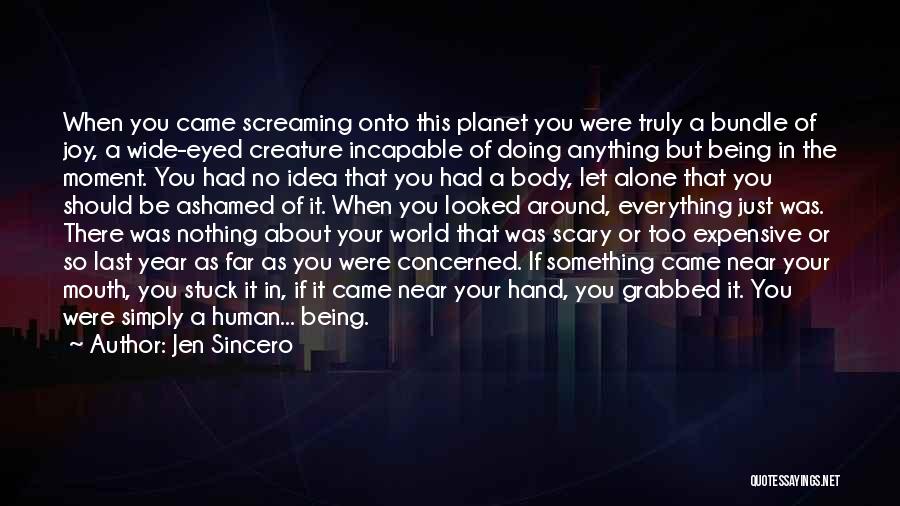 When you came screaming onto this planet you were truly a bundle of joy, a wide-eyed creature incapable of doing anything but being in the moment. You had no idea that you had a body, let alone that you should be ashamed of it. When you looked around, everything just was. There was nothing about your world that was scary or too expensive or so last year as far as you were concerned. If something came near your mouth, you stuck it in, if it came near your hand, you grabbed it. You were simply a human... being.

~ Author: Jen Sincero

QUOTESSAYINGS.NET